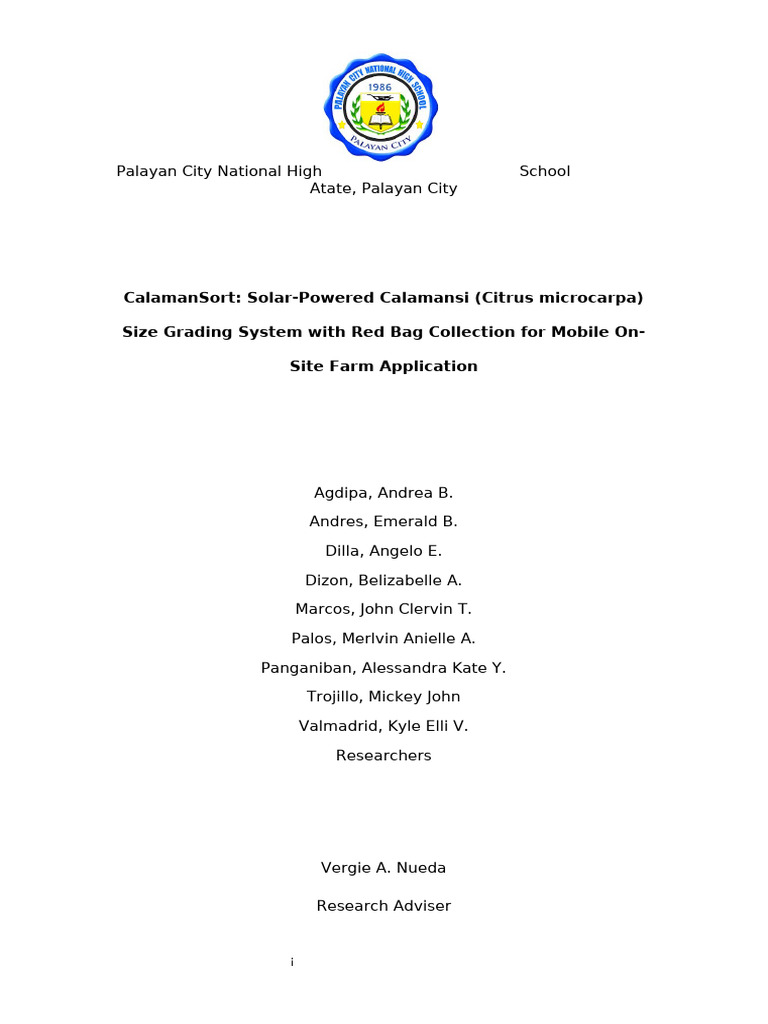 PALAYAN CITY NATIONAL HIGH SCHOOL
1986
PALAYAN CITY

Palayan City National High School
Atate, Palayan City

CalamanSort: Solar-Powered Calamansi (Citrus microcarpa) Size Grading System with Red Bag Collection for Mobile On-Site Farm Application

Agdipa, Andrea B.
Andres, Emerald B.
Dilla, Angelo E.
Dizon, Belizabelle A.
Marcos, John Clervin T.
Palos, Merlvin Anielle A.
Panganiban, Alessandra Kate Y.
Trojillo, Mickey John
Valmadrid, Kyle Elli V.
Researchers

Vergie A. Nueda
Research Adviser

i